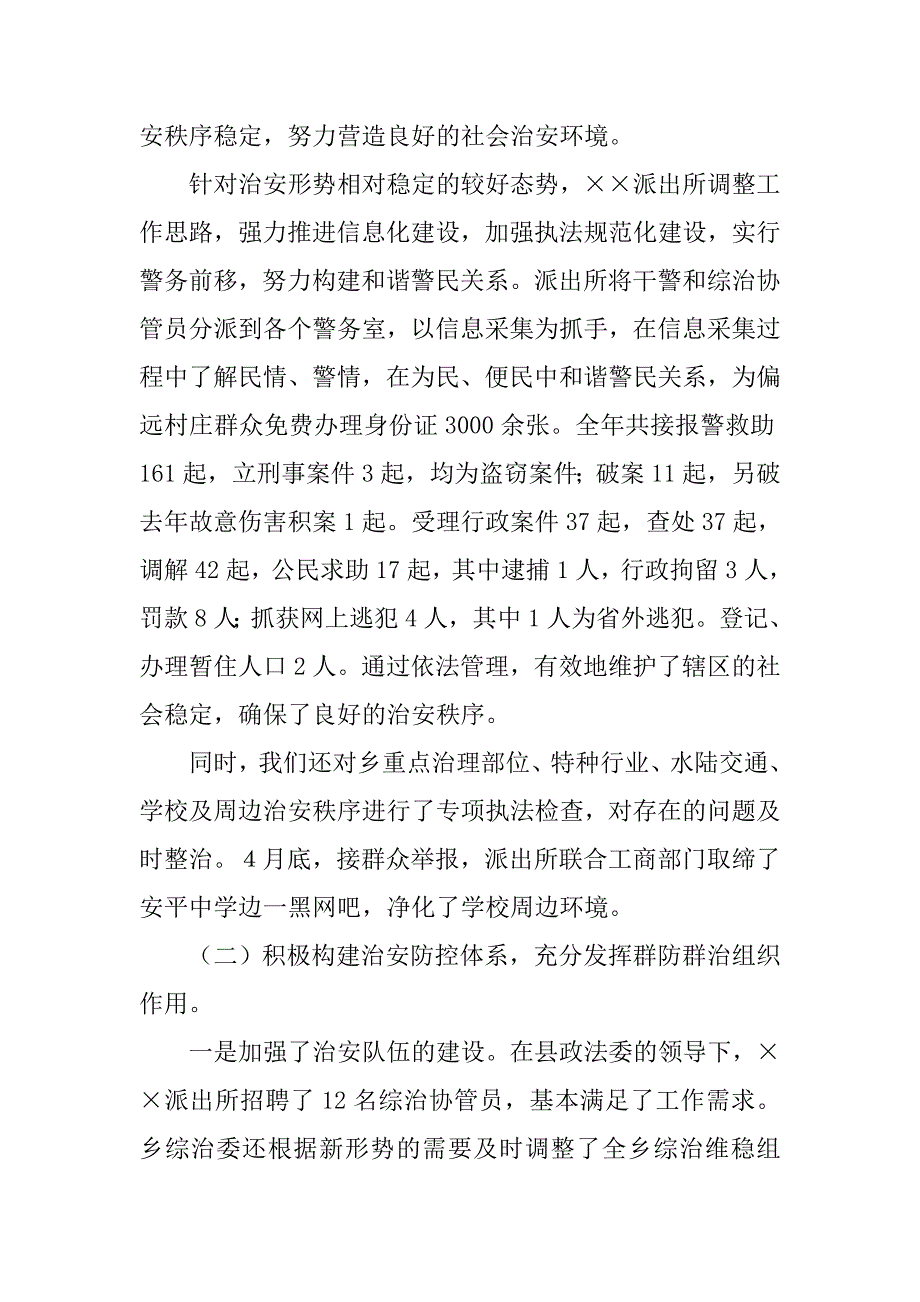 安秩序稳定，努力营造良好的社会治安环境。

针对治安形势相对稳定的较好态势，××派出所调整工作思路，强力推进信息化建设，加强执法规范化建设，实行警务前移，努力构建和谐警民关系。派出所将干警和综治协管员分派到各个警务室，以信息采集为抓手，在信息采集过程中了解民情、警情，在为民、便民中和谐警民关系，为偏远村庄群众免费办理身份证 3000 余张。全年共接报警救助 161 起，立刑事案件 3 起，均为盗窃案件；破案 11 起，另破去年故意伤害积案 1 起。受理行政案件 37 起，查处 37 起，调解 42 起，公民求助 17 起，其中逮捕 1 人，行政拘留 3 人，罚款 8 人；抓获网上逃犯 4 人，其中 1 人为省外逃犯。登记、办理暂住人口 2 人。通过依法管理，有效地维护了辖区的社会稳定，确保了良好的治安秩序。

同时，我们还对乡重点治理部位、特种行业、水陆交通、学校及周边治安秩序进行了专项执法检查，对存在的问题及时整治。4 月底，接群众举报，派出所联合工商部门取缔了安平中学边一黑网吧，净化了学校周边环境。

（二）积极构建治安防控体系，充分发挥群防群治组织作用。

一是加强了治安队伍的建设。在县政法委的领导下，××派出所招聘了 12 名综治协管员，基本满足了工作需求。乡综治委还根据新形势的需要及时调整了全乡综治维稳组